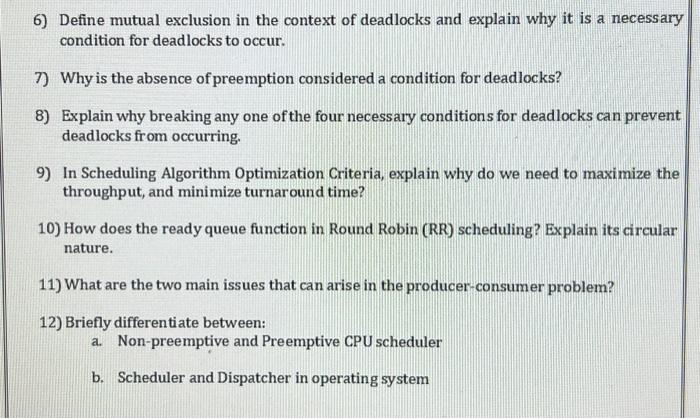 6) Define mutual exclusion in the context of deadlocks and explain why it is a necessary condition for deadlocks to occur.

7) Why is the absence of preemption considered a condition for deadlocks?

8) Explain why breaking any one of the four necessary conditions for deadlocks can prevent deadlocks from occurring.

9) In Scheduling Algorithm Optimization Criteria, explain why do we need to maximize the throughput, and minimize turnaround time?

10) How does the ready queue function in Round Robin (RR) scheduling? Explain its circular nature.

11) What are the two main issues that can arise in the producer-consumer problem?

12) Briefly differentiate between:
a. Non-preemptive and Preemptive CPU scheduler

b. Scheduler and Dispatcher in operating system